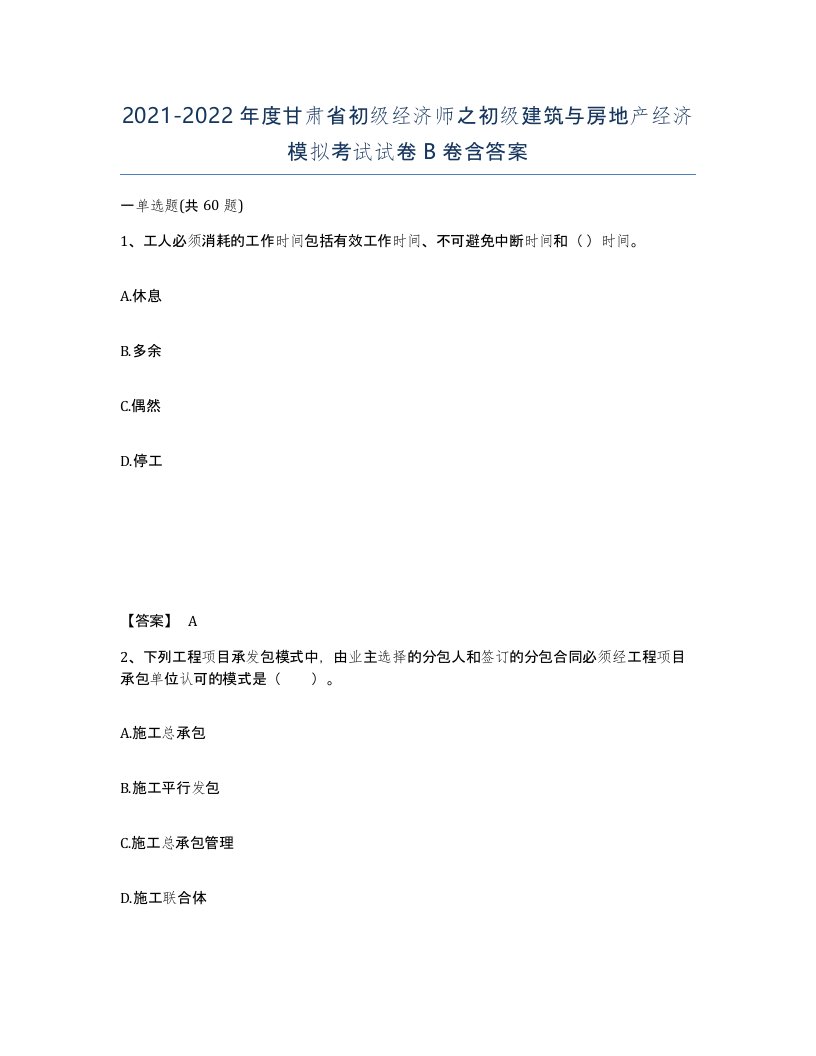 2021-2022年度甘肃省初级经济师之初级建筑与房地产经济模拟考试试卷B卷含答案

一单选题(共60题)

1、工人必须消耗的工作时间包括有效工作时间、不可避免中断时间和（）时间。

A.休息

B.多余

C.偶然

D.停工

【答案】 A

2、下列工程项目承发包模式中，由业主选择的分包人和签订的分包合同必须经工程项目承包单位认可的模式是（　　）。

A.施工总承包

B.施工平行发包

C.施工总承包管理

D.施工联合体